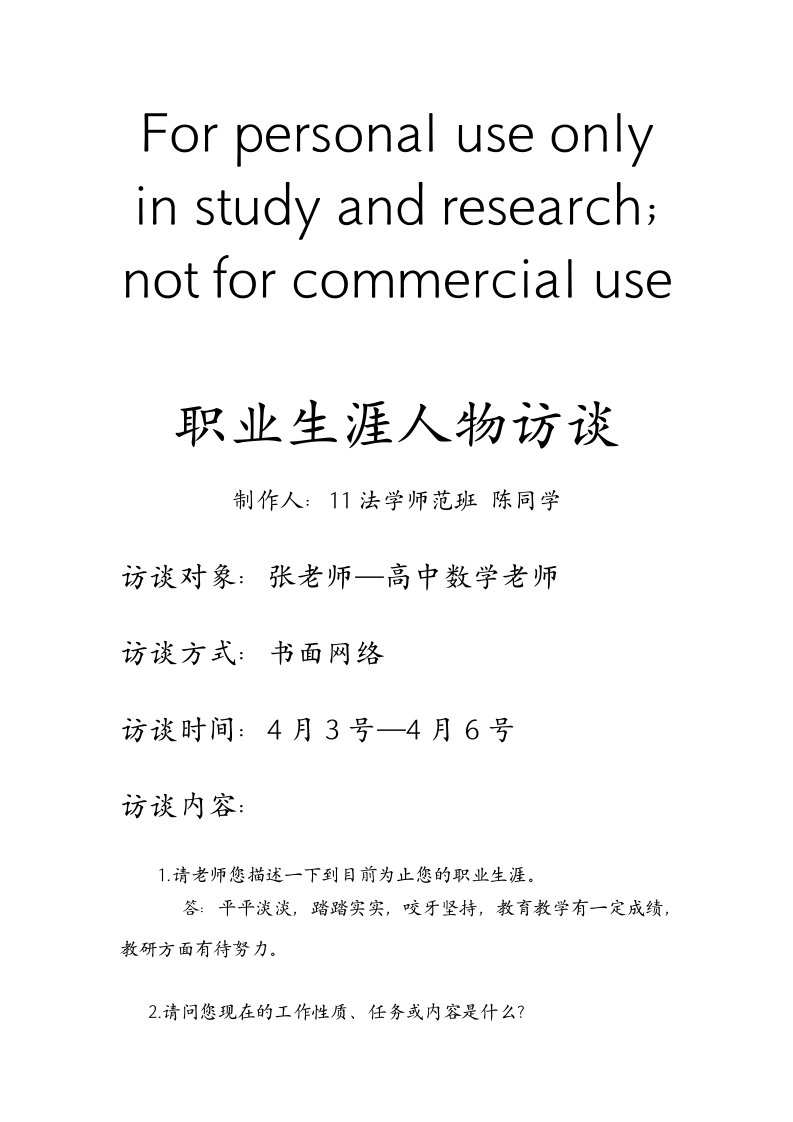 For personal use only in study and research; not for commercial use

职业生涯人物访谈

制作人：11法学师范班 陈同学

访谈对象：张老师—高中数学老师

访谈方式：书面网络

访谈时间：4月3号—4月6号

访谈内容：

1.请老师您描述一下到目前为止您的职业生涯。

答：平平淡淡，踏踏实实，咬牙坚持，教育教学有一定成绩，教研方面有待努力。

2.请问您现在的工作性质、任务或内容是什么？